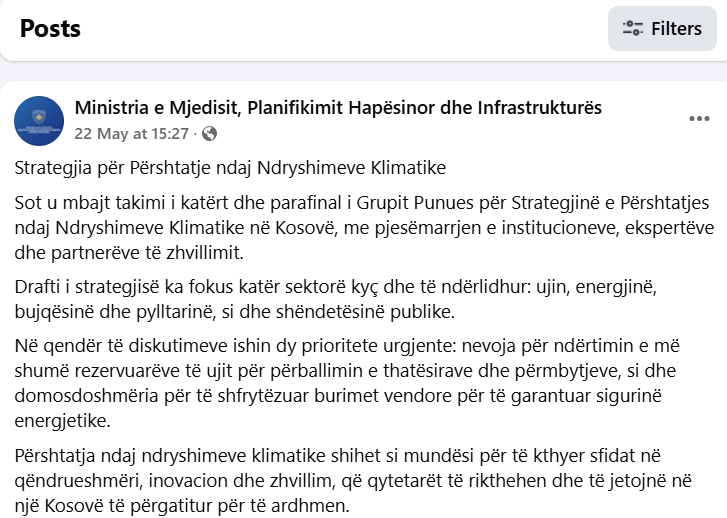 Posts

Filters

Ministria e Mjedisit, Planifikimit Hapësinor dhe Infrastrukturës
22 May at 15:27 ·

Strategjia për Përshtatje ndaj Ndryshimeve Klimatike

Sot u mbajt takimi i katërt dhe parafinal i Grupit Punues për Strategjinë e Përshtatjes ndaj Ndryshimeve Klimatike në Kosovë, me pjesëmarrjen e institucioneve, ekspertëve dhe partnerëve të zhvillimit.

Drafti i strategjisë ka fokus katër sektorë kyç dhe të ndërlidhur: ujin, energjinë, bujqësinë dhe pylltarinë, si dhe shëndetësinë publike.

Në qendër të diskutimeve ishin dy prioritete urgjente: nevoja për ndërtimin e më shumë rezervuarëve të ujit për përballimin e thatësirave dhe përmbytjeve, si dhe domosdoshmëria për të shfrytëzuar burimet vendore për të garantuar sigurinë energjetike.

Përshtatja ndaj ndryshimeve klimatike shihet si mundësi për të kthyer sfidat në qëndrueshmëri, inovacion dhe zhvillim, që qytetarët të rikthehen dhe të jetojnë në një Kosovë të përgatitur për të ardhmen.